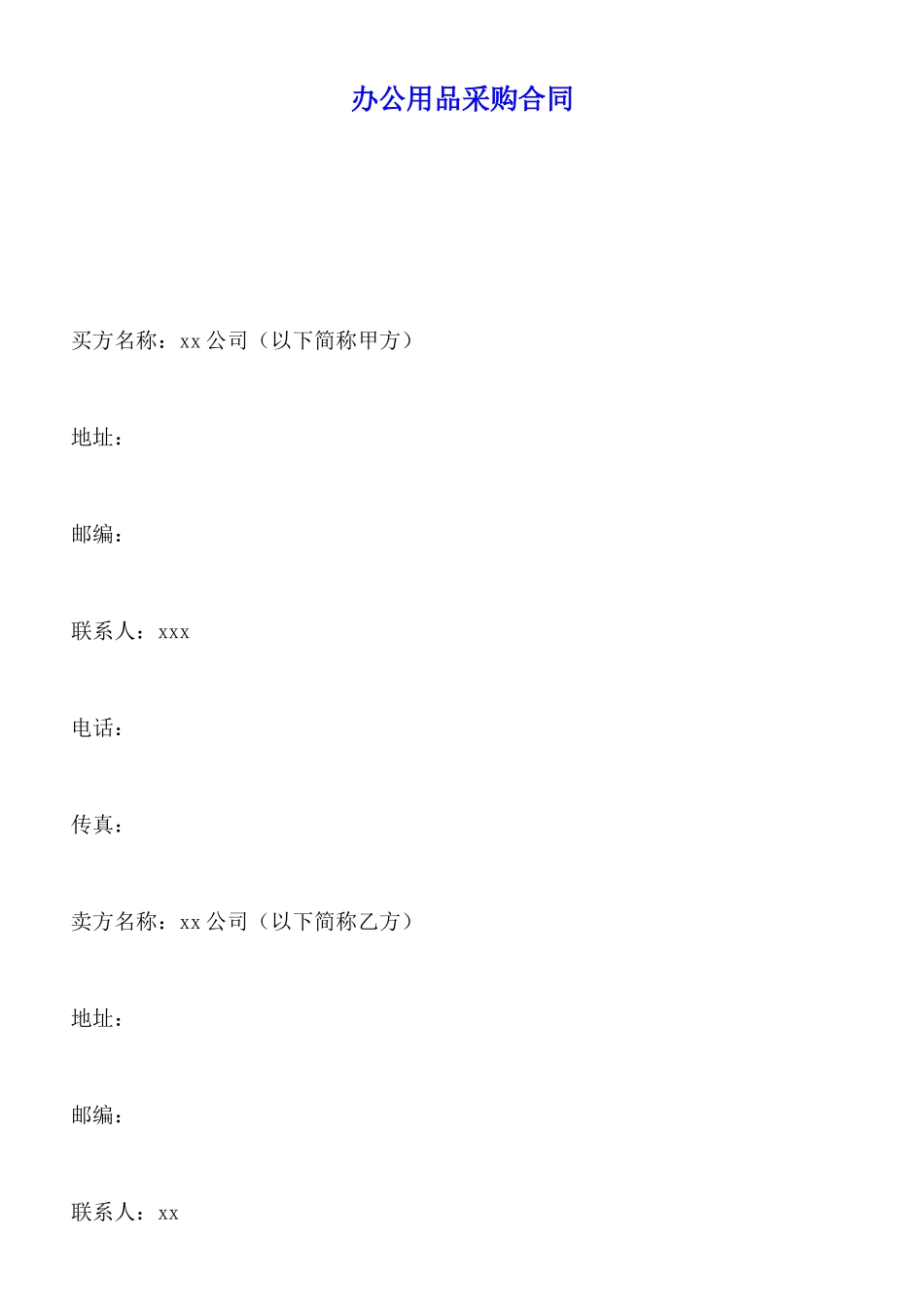 办公用品采购合同

买方名称：xx 公司（以下简称甲方）

地址：

邮编：

联系人：xxx

电话：

传真：

卖方名称：xx 公司（以下简称乙方）

地址：

邮编：

联系人：xx